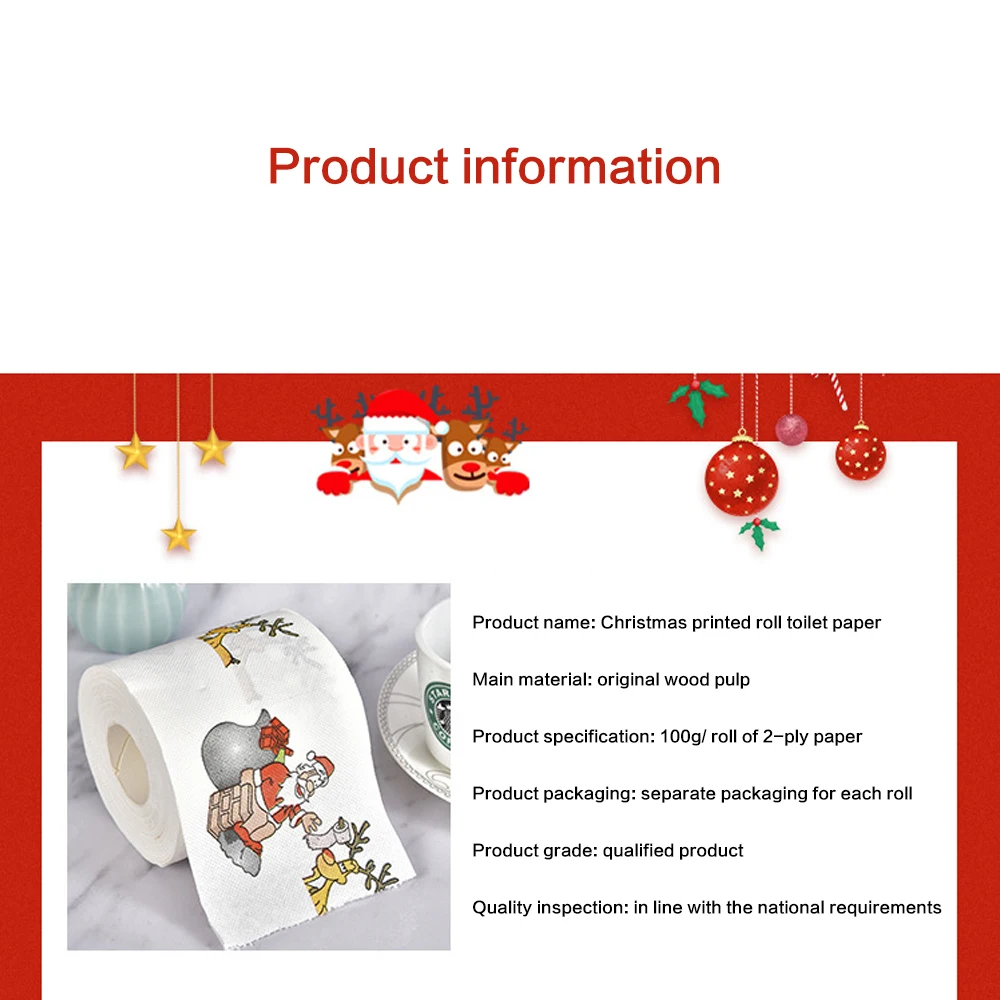 Product information

Product name: Christmas printed roll toilet paper

Main material: original wood pulp

Product specification: 100g/ roll of 2-ply paper

Product packaging: separate packaging for each roll

Product grade: qualified product

Quality inspection: in line with the national requirements